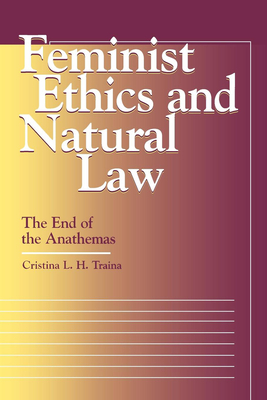 Feminist Ethics and Natural Law

The End of the Anathemas

Cristina L. H. Traina